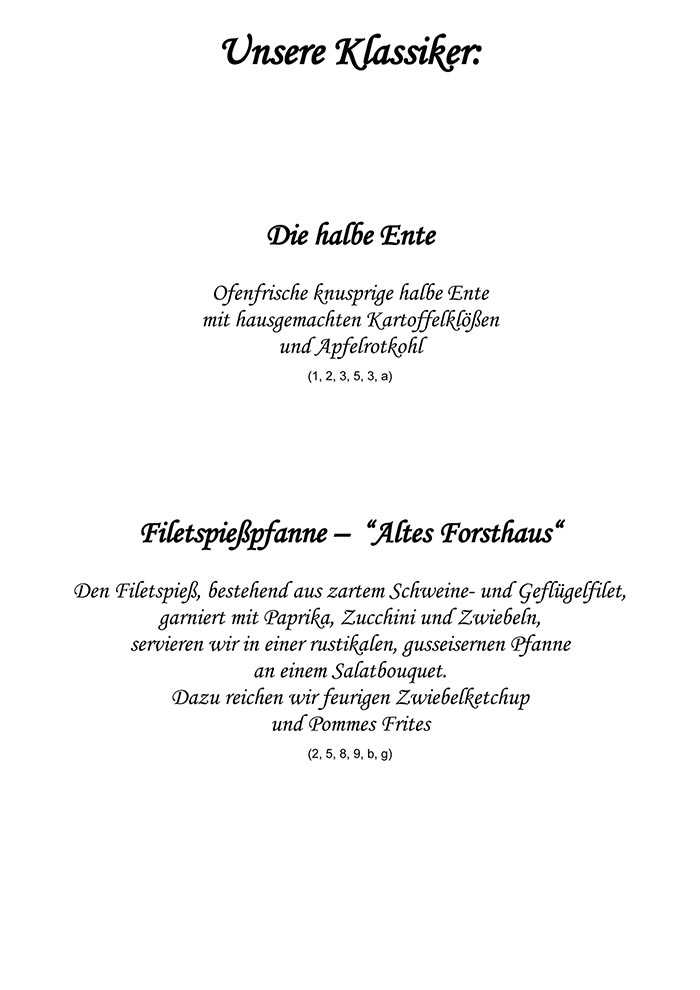 Unsere Klassiker:

Die halbe Ente

Ofenfrische knusprige halbe Ente
mit hausgemachten Kartoffelklößen
und Apfelrotkohl

(1, 2, 3, 5, 3, a)

Filetspießpfanne – "Altes Forsthaus"

Den Filetspieß, bestehend aus zartem Schweine- und Geflügelfilet,
garniert mit Paprika, Zucchini und Zwiebeln,
servieren wir in einer rustikalen, gusseisernen Pfanne
an einem Salatbouquet.
Dazu reichen wir feurigen Zwiebelketchup
und Pommes Frites

(2, 5, 8, 9, b, g)